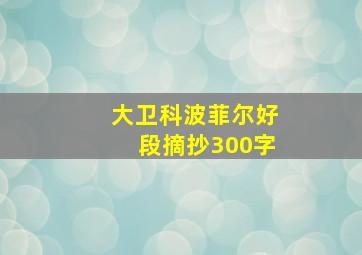 大卫科波菲尔好段摘抄300字